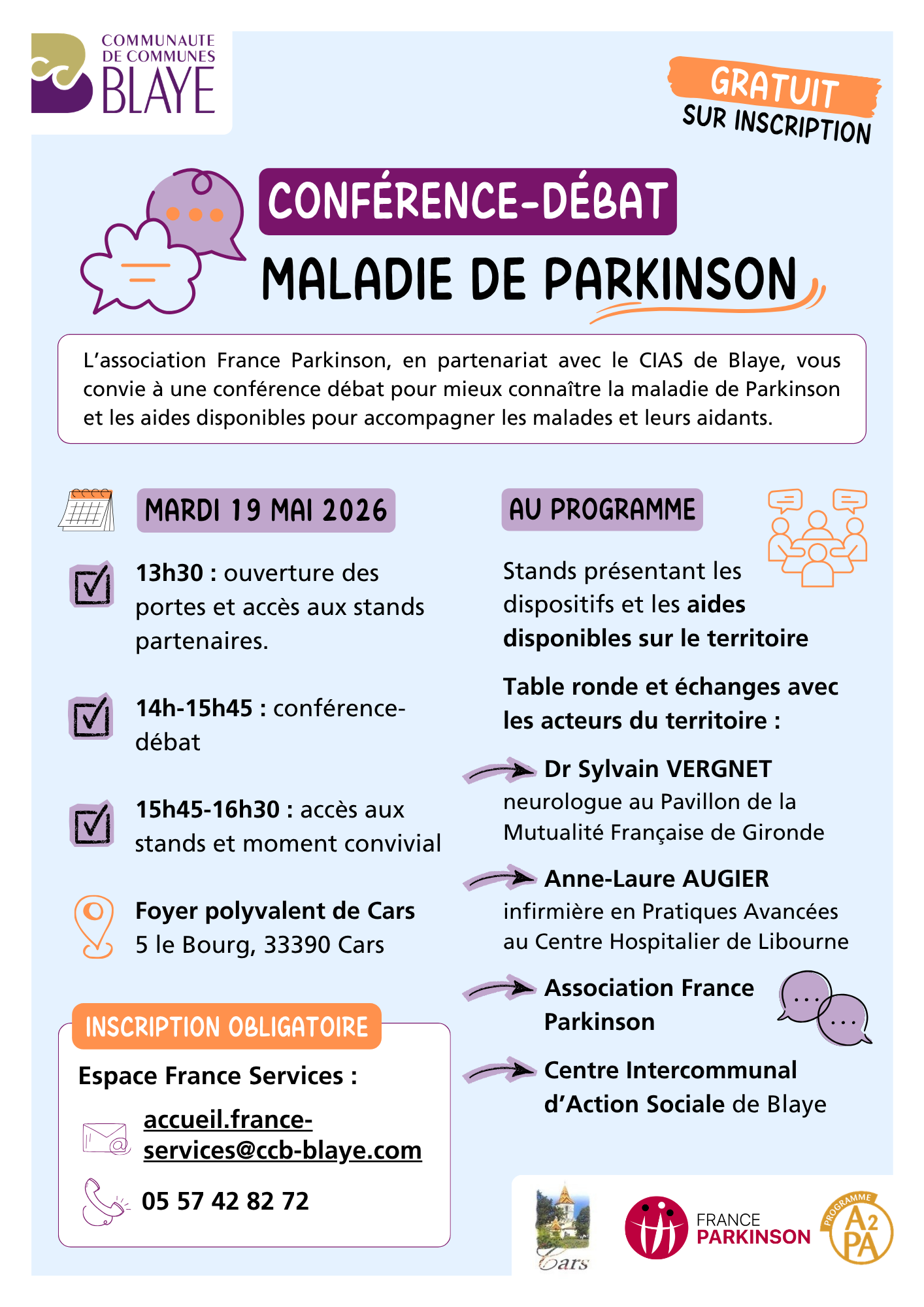 COMMUNAUTE DE COMMUNES BLAYE

GRATUIT SUR INSCRIPTION

CONFÉRENCE-DÉBAT

MALADIE DE PARKINSON

L'association France Parkinson, en partenariat avec le CIAS de Blaye, vous convie à une conférence débat pour mieux connaître la maladie de Parkinson et les aides disponibles pour accompagner les malades et leurs aidants.

MARDI 19 MAI 2026

13h30 : ouverture des portes et accès aux stands partenaires.

14h-15h45 : conférence-débat

15h45-16h30 : accès aux stands et moment convivial

Foyer polyvalent de Cars
5 le Bourg, 33390 Cars

INSCRIPTION OBLIGATOIRE

Espace France Services :

accueil.france-services@ccb-blaye.com

05 57 42 82 72

AU PROGRAMME

Stands présentant les dispositifs et les aides disponibles sur le territoire

Table ronde et échanges avec les acteurs du territoire :

Dr Sylvain VERGNET
neurologue au Pavillon de la Mutualité Française de Gironde

Anne-Laure AUGIER
infirmière en Pratiques Avancées au Centre Hospitalier de Libourne

Association France Parkinson

Centre Intercommunal d'Action Sociale de Blaye

Cars

FRANCE PARKINSON

PROGRAMME A2PA